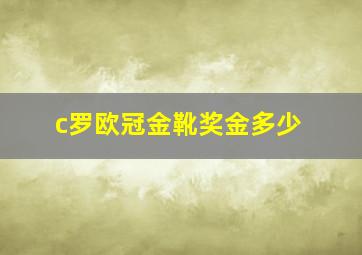 c罗欧冠金靴奖金多少